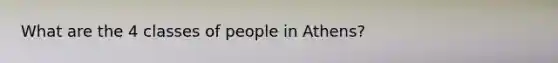 What are the 4 classes of people in Athens?